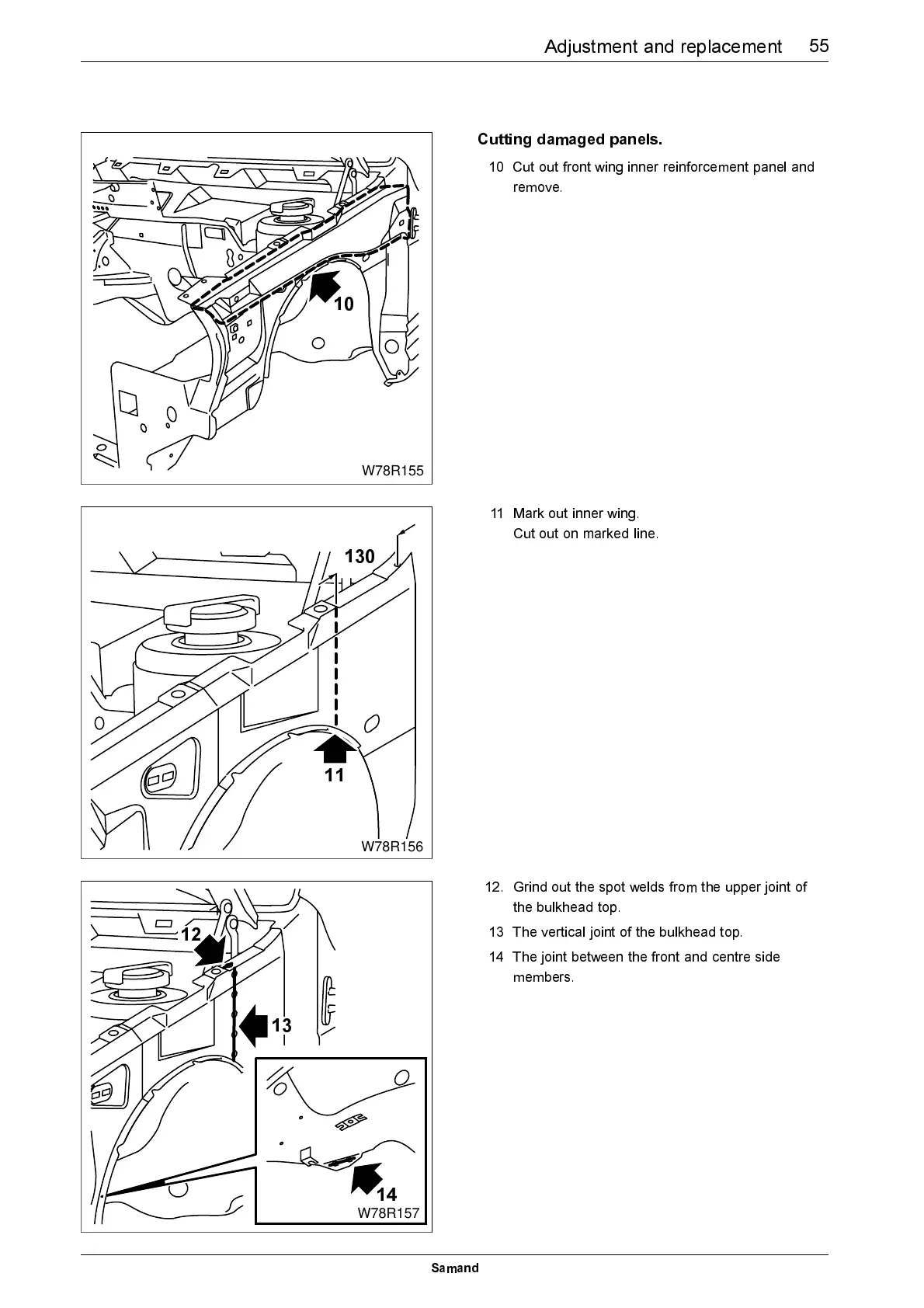 Adjustment and replacement 55

10

W78R155

Cutting damaged panels.

10 Cut out front wing inner reinforcement panel and remove.

130

11

W78R156

11 Mark out inner wing.
Cut out on marked line.

12

13

14

W78R157

12. Grind out the spot welds from the upper joint of the bulkhead top.

13 The vertical joint of the bulkhead top.

14 The joint between the front and centre side members.

Samand